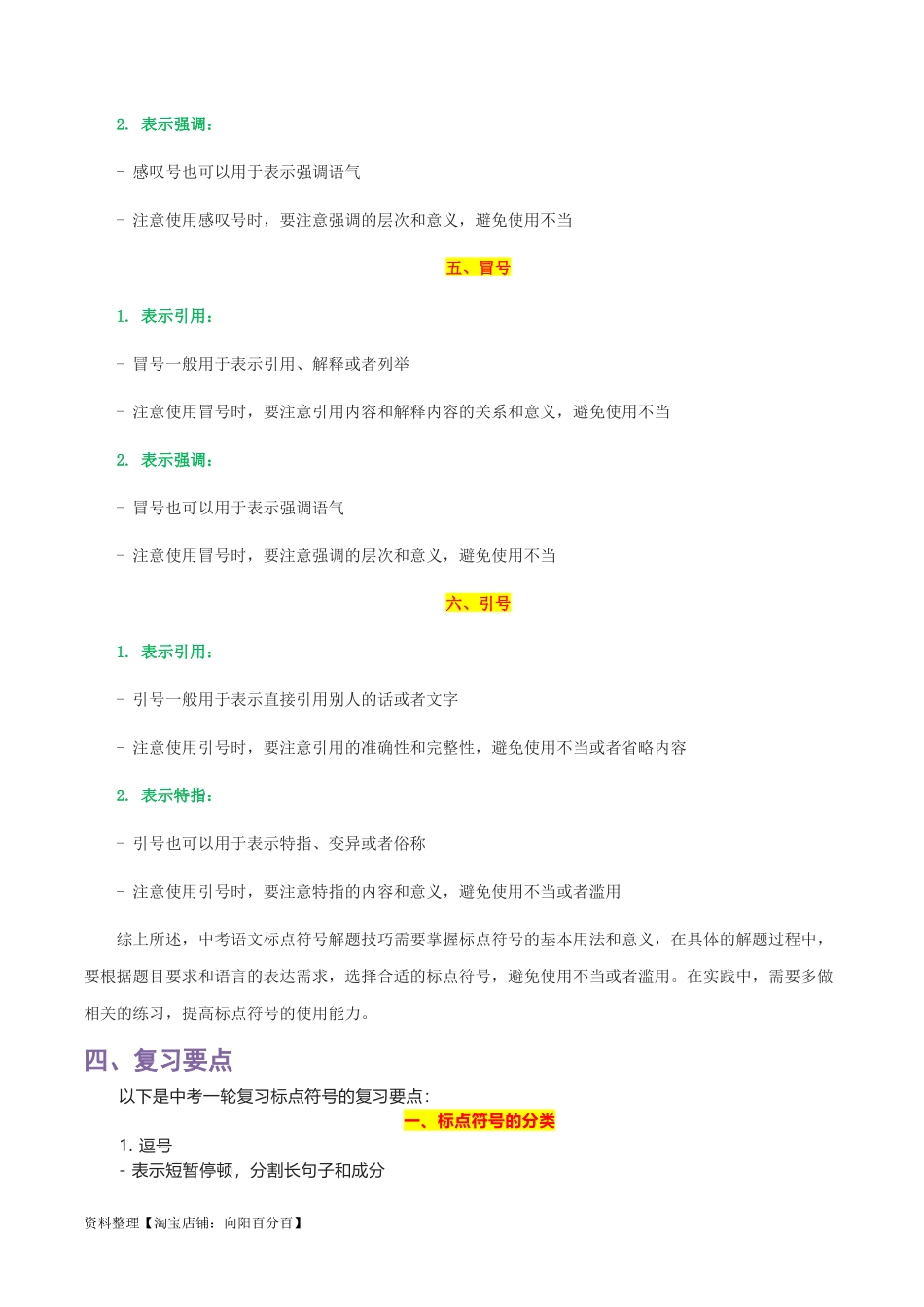 2. 表示强调：

- 感叹号也可以用于表示强调语气

- 注意使用感叹号时，要注意强调的层次和意义，避免使用不当

五、冒号

1. 表示引用：

- 冒号一般用于表示引用、解释或者列举

- 注意使用冒号时，要注意引用内容和解释内容的关系和意义，避免使用不当

2. 表示强调：

- 冒号也可以用于表示强调语气

- 注意使用冒号时，要注意强调的层次和意义，避免使用不当

六、引号

1. 表示引用：

- 引号一般用于表示直接引用别人的话或者文字

- 注意使用引号时，要注意引用的准确性和完整性，避免使用不当或者省略内容

2. 表示特指：

- 引号也可以用于表示特指、变异或者俗称

- 注意使用引号时，要注意特指的内容和意义，避免使用不当或者滥用

综上所述，中考语文标点符号解题技巧需要掌握标点符号的基本用法和意义，在具体的解题过程中，要根据题目要求和语言的表达需求，选择合适的标点符号，避免使用不当或者滥用。在实践中，需要多做相关的练习，提高标点符号的使用能力。

四、复习要点

以下是中考一轮复习标点符号的复习要点：

一、标点符号的分类

1. 逗号
- 表示短暂停顿，分割长句子和成分

资料整理【淘宝店铺：向阳百分百】